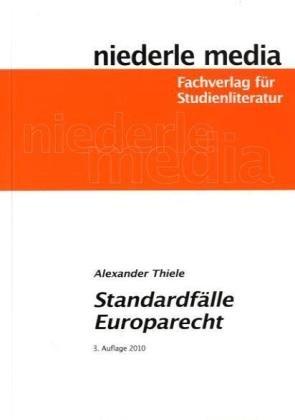 niederle media
Fachverlag für Studienliteratur

niederle media

Alexander Thiele

Standardfälle Europarecht

3. Auflage 2010